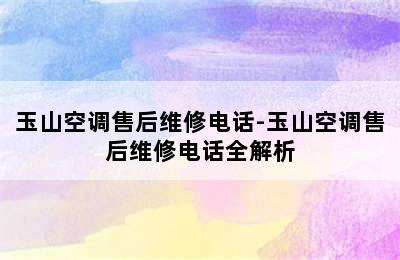 玉山空调售后维修电话-玉山空调售后维修电话全解析